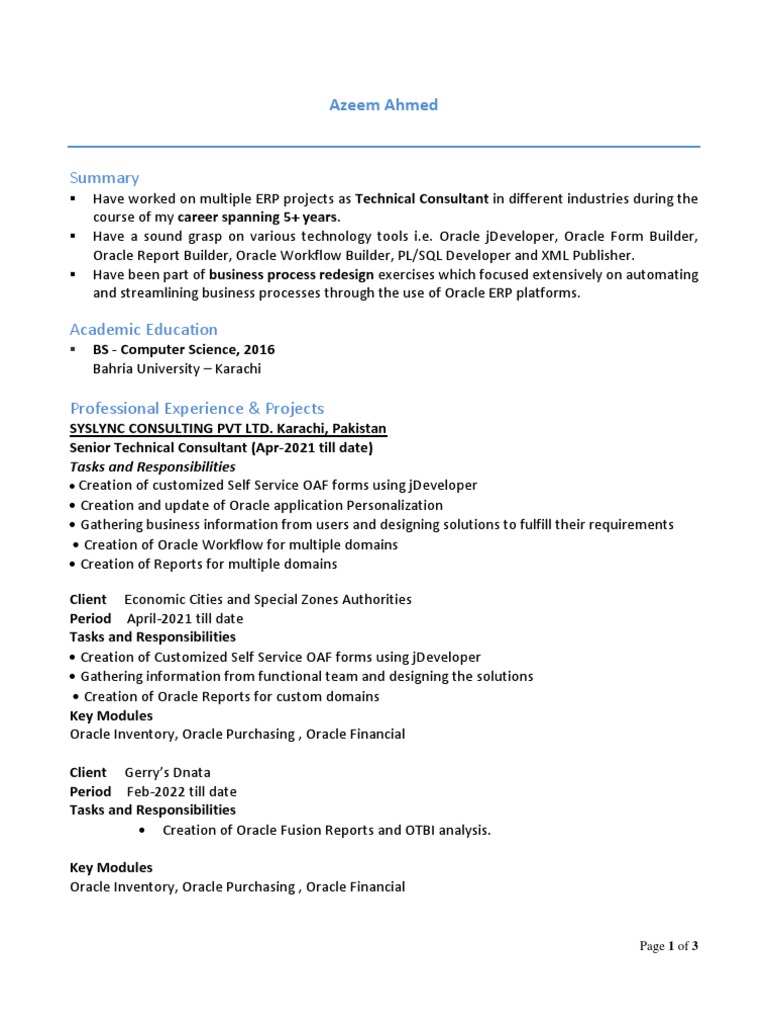 Azeem Ahmed

Summary
▪ Have worked on multiple ERP projects as Technical Consultant in different industries during the course of my career spanning 5+ years.
▪ Have a sound grasp on various technology tools i.e. Oracle jDeveloper, Oracle Form Builder, Oracle Report Builder, Oracle Workflow Builder, PL/SQL Developer and XML Publisher.
▪ Have been part of business process redesign exercises which focused extensively on automating and streamlining business processes through the use of Oracle ERP platforms.

Academic Education
▪ BS - Computer Science, 2016
Bahria University – Karachi

Professional Experience & Projects
SYSLYNC CONSULTING PVT LTD. Karachi, Pakistan
Senior Technical Consultant (Apr-2021 till date)
Tasks and Responsibilities
• Creation of customized Self Service OAF forms using jDeveloper
• Creation and update of Oracle application Personalization
• Gathering business information from users and designing solutions to fulfill their requirements
• Creation of Oracle Workflow for multiple domains
• Creation of Reports for multiple domains

Client Economic Cities and Special Zones Authorities
Period April-2021 till date
Tasks and Responsibilities
• Creation of Customized Self Service OAF forms using jDeveloper
• Gathering information from functional team and designing the solutions
• Creation of Oracle Reports for custom domains
Key Modules
Oracle Inventory, Oracle Purchasing , Oracle Financial

Client Gerry's Dnata
Period Feb-2022 till date
Tasks and Responsibilities
• Creation of Oracle Fusion Reports and OTBI analysis.

Key Modules
Oracle Inventory, Oracle Purchasing , Oracle Financial

Page 1 of 3